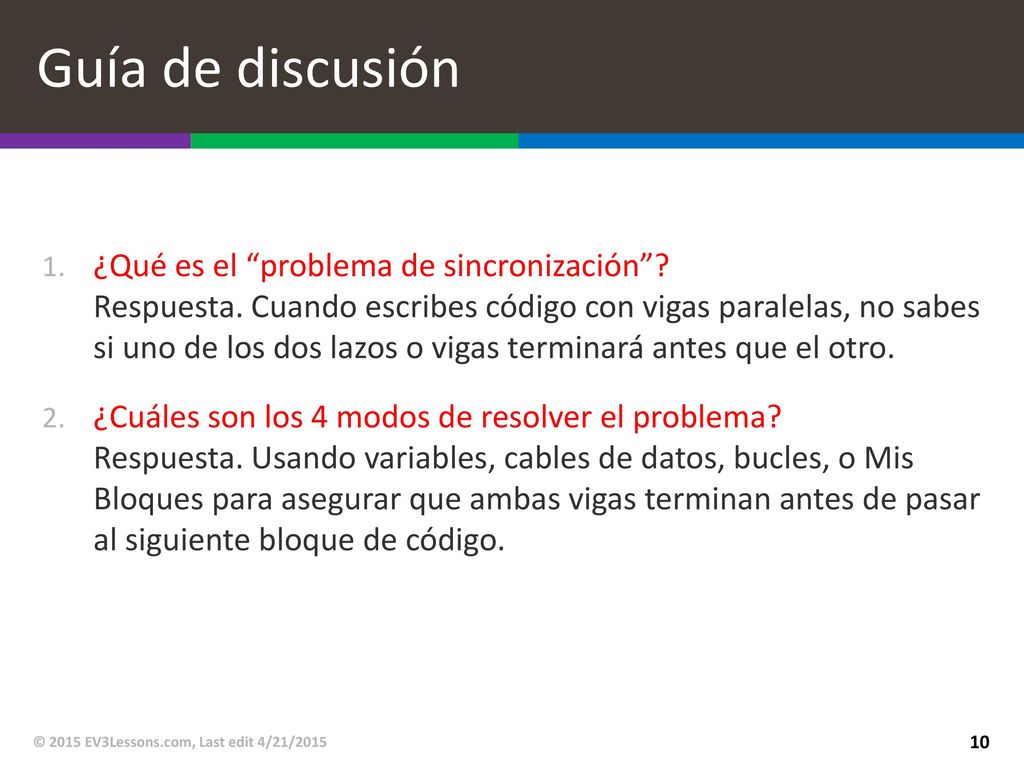 Guía de discusión

1. ¿Qué es el “problema de sincronización”?
Respuesta. Cuando escribes código con vigas paralelas, no sabes si uno de los dos lazos o vigas terminará antes que el otro.

2. ¿Cuáles son los 4 modos de resolver el problema?
Respuesta. Usando variables, cables de datos, bucles, o Mis Bloques para asegurar que ambas vigas terminan antes de pasar al siguiente bloque de código.

© 2015 EV3Lessons.com, Last edit 4/21/2015

10